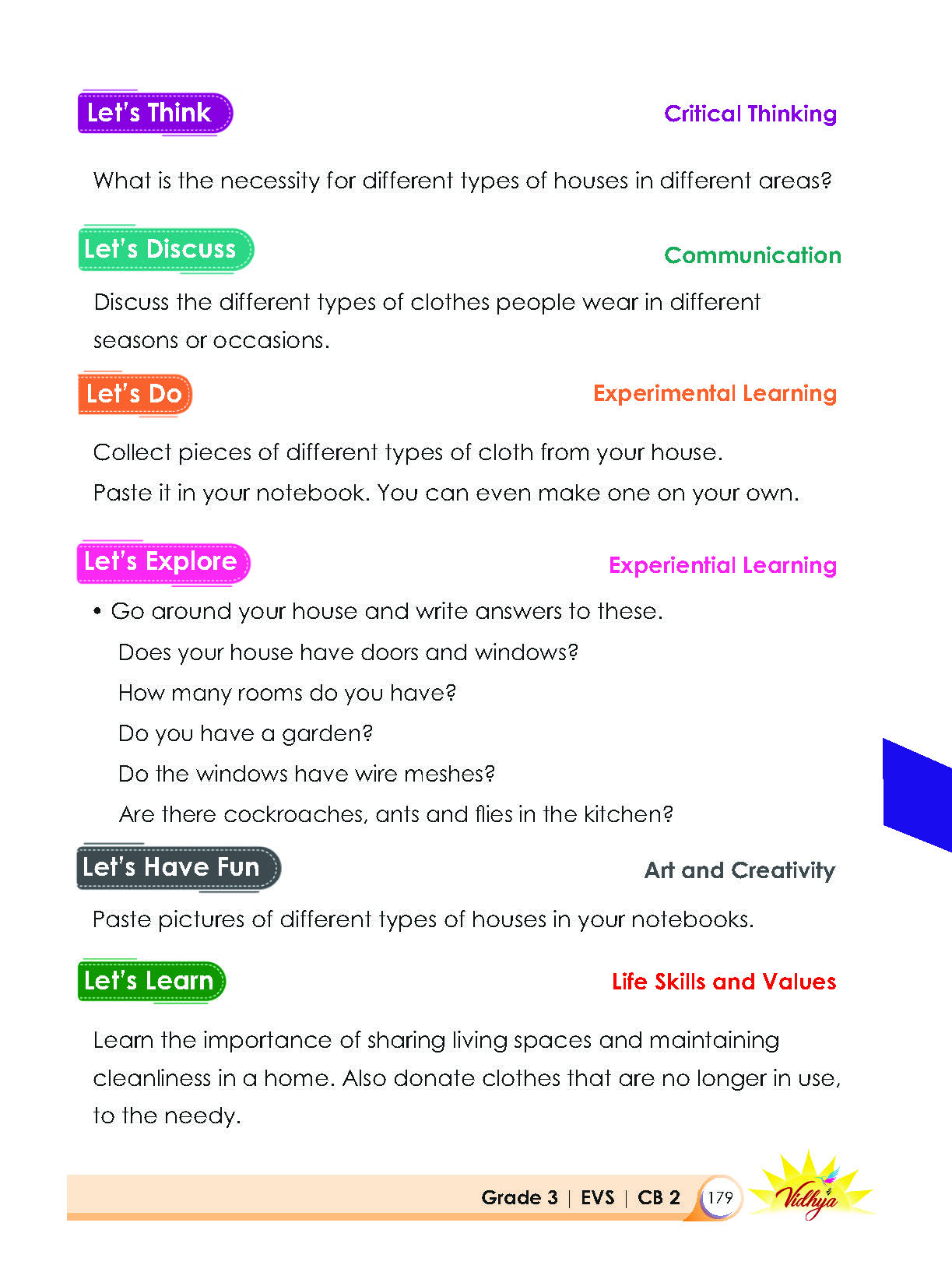 Let's Think

Critical Thinking

What is the necessity for different types of houses in different areas?

Let's Discuss

Communication

Discuss the different types of clothes people wear in different seasons or occasions.

Let's Do

Experimental Learning

Collect pieces of different types of cloth from your house.
Paste it in your notebook. You can even make one on your own.

Let's Explore

Experiential Learning

• Go around your house and write answers to these.
Does your house have doors and windows?
How many rooms do you have?
Do you have a garden?
Do the windows have wire meshes?
Are there cockroaches, ants and flies in the kitchen?

Let's Have Fun

Art and Creativity

Paste pictures of different types of houses in your notebooks.

Let's Learn

Life Skills and Values

Learn the importance of sharing living spaces and maintaining cleanliness in a home. Also donate clothes that are no longer in use, to the needy.

Grade 3 | EVS | CB 2 179

Vidhya